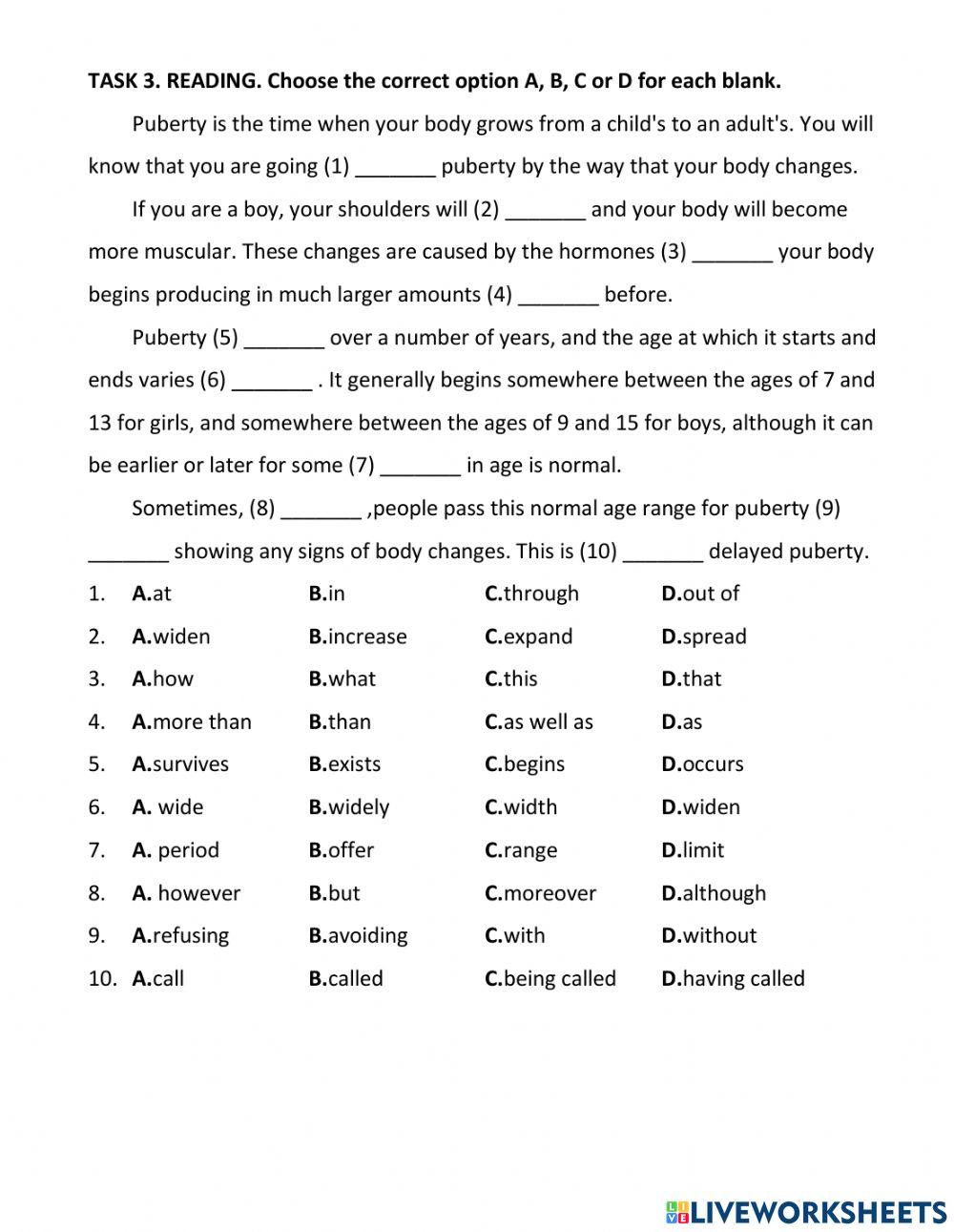 TASK 3. READING. Choose the correct option A, B, C or D for each blank.

Puberty is the time when your body grows from a child's to an adult's. You will know that you are going (1) _______ puberty by the way that your body changes.

If you are a boy, your shoulders will (2) _______ and your body will become more muscular. These changes are caused by the hormones (3) _______ your body begins producing in much larger amounts (4) _______ before.

Puberty (5) _______ over a number of years, and the age at which it starts and ends varies (6) _______ . It generally begins somewhere between the ages of 7 and 13 for girls, and somewhere between the ages of 9 and 15 for boys, although it can be earlier or later for some (7) _______ in age is normal.

Sometimes, (8) _______ ,people pass this normal age range for puberty (9) _______ showing any signs of body changes. This is (10) _______ delayed puberty.

1. A.at B.in C.through D.out of
2. A.widen B.increase C.expand D.spread
3. A.how B.what C.this D.that
4. A.more than B.than C.as well as D.as
5. A.survives B.exists C.begins D.occurs
6. A. wide B.widely C.width D.widen
7. A. period B.offer C.range D.limit
8. A. however B.but C.moreover D.although
9. A.refusing B.avoiding C.with D.without
10. A.call B.called C.being called D.having called

LIVEWORKSHEETS